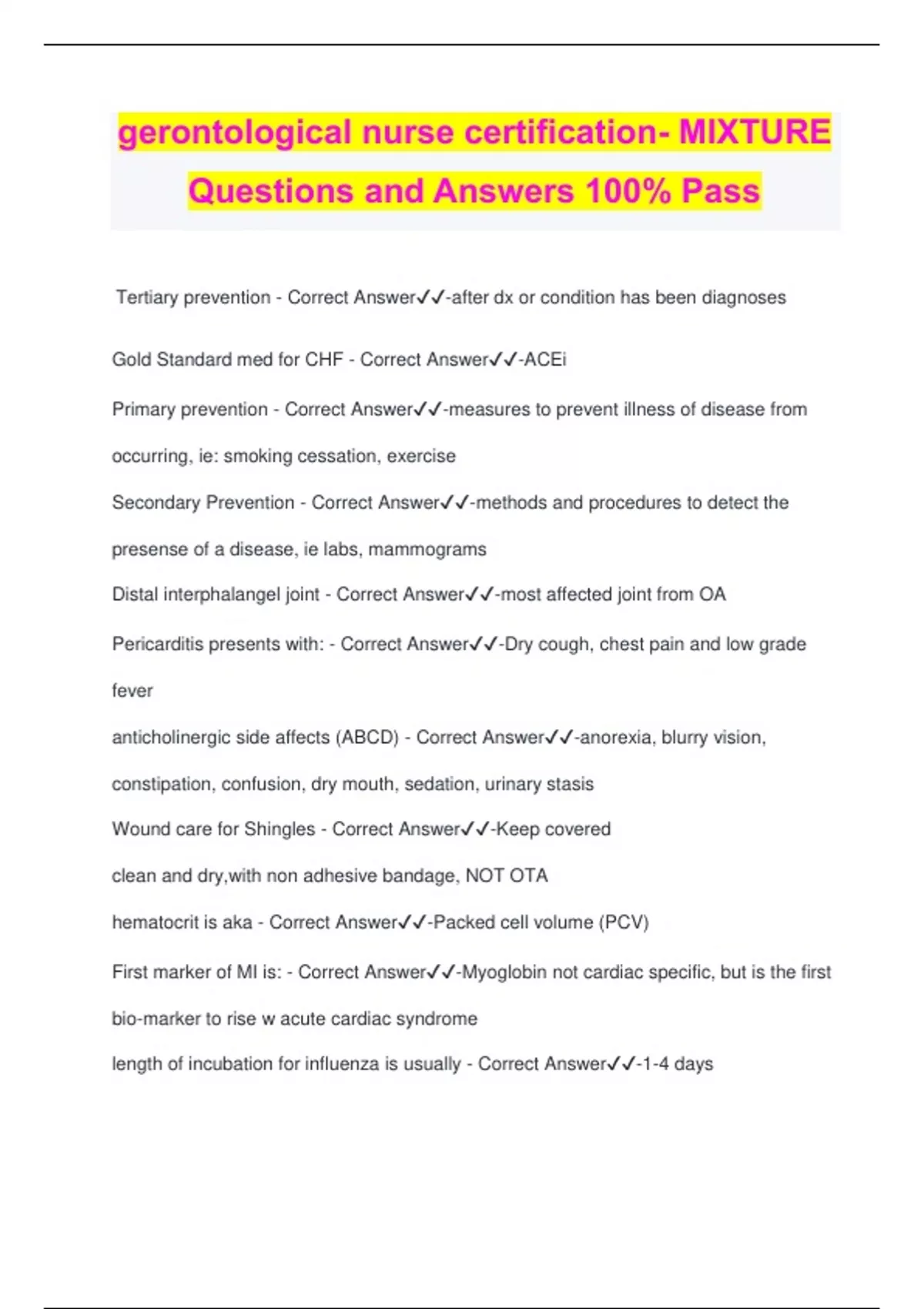 gerontological nurse certification- MIXTURE Questions and Answers 100% Pass

Tertiary prevention - Correct Answer✓✓-after dx or condition has been diagnoses

Gold Standard med for CHF - Correct Answer✓✓-ACEi

Primary prevention - Correct Answer✓✓-measures to prevent illness of disease from occurring, ie: smoking cessation, exercise

Secondary Prevention - Correct Answer✓✓-methods and procedures to detect the presense of a disease, ie labs, mammograms

Distal interphalangel joint - Correct Answer✓✓-most affected joint from OA

Pericarditis presents with: - Correct Answer✓✓-Dry cough, chest pain and low grade fever

anticholinergic side affects (ABCD) - Correct Answer✓✓-anorexia, blurry vision, constipation, confusion, dry mouth, sedation, urinary stasis

Wound care for Shingles - Correct Answer✓✓-Keep covered

clean and dry,with non adhesive bandage, NOT OTA

hematocrit is aka - Correct Answer✓✓-Packed cell volume (PCV)

First marker of MI is: - Correct Answer✓✓-Myoglobin not cardiac specific, but is the first bio-marker to rise w acute cardiac syndrome

length of incubation for influenza is usually - Correct Answer✓✓-1-4 days